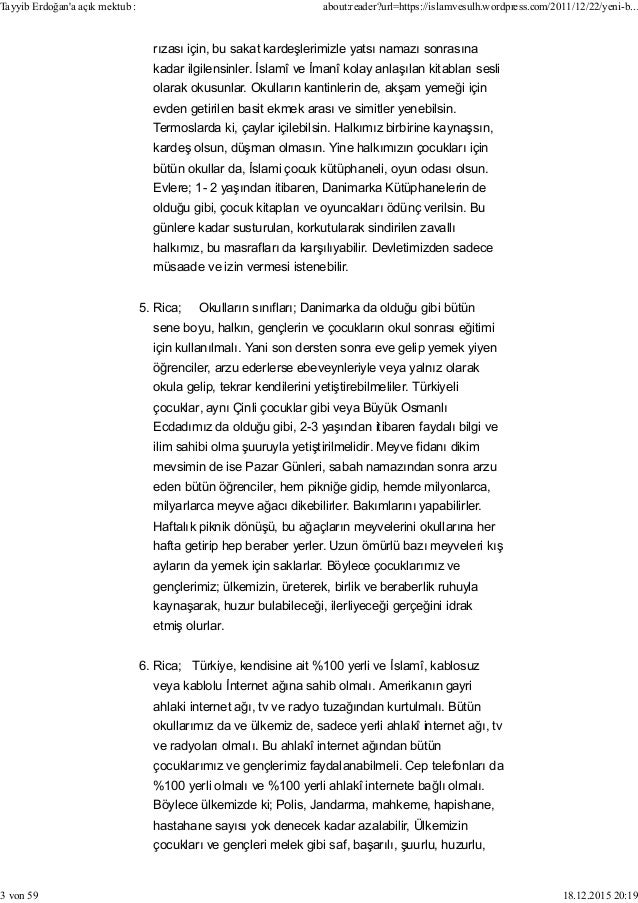 Tayyib Erdoğan'a açık mektub: about:reader?url=https://islamvesulh.wordpress.com/2011/12/22/yeni-b...

rızası için, bu sakat kardeşlerimizle yatsı namazı sonrasına kadar ilgilensinler. İslamî ve İmanî kolay anlaşılan kitabları sesli olarak okusunlar. Okulların kantinlerin de, akşam yemeği için evden getirilen basit ekmek arası ve simitler yenebilsin. Termoslarda ki, çaylar içilebilsin. Halkımız birbirine kaynaşsın, kardeş olsun, düşman olmasın. Yine halkımızın çocukları için bütün okullar da, İslami çocuk kütüphaneli, oyun odası olsun. Evlere; 1- 2 yaşından itibaren, Danimarka Kütüphanelerin de olduğu gibi, çocuk kitapları ve oyuncakları ödünç verilsin. Bu günlere kadar susturulan, korkutularak sindirilen zavallı halkımız, bu masrafları da karşılıyabilir. Devletimizden sadece müsaade ve izin vermesi istenebilir.

5. Rica; Okulların sınıfları; Danimarka da olduğu gibi bütün sene boyu, halkın, gençlerin ve çocukların okul sonrası eğitimi için kullanılmalı. Yani son dersten sonra eve gelip yemek yiyen öğrenciler, arzu ederlerse ebeveynleriyle veya yalnız olarak okula gelip, tekrar kendilerini yetiştirebilmeliler. Türkiyeli çocuklar, aynı Çinli çocuklar gibi veya Büyük Osmanlı Ecdadımız da olduğu gibi, 2-3 yaşından itibaren faydalı bilgi ve ilim sahibi olma şuuruyla yetiştirilmelidir. Meyve fidanı dikim mevsimin de ise Pazar Günleri, sabah namazından sonra arzu eden bütün öğrenciler, hem pikniğe gidip, hemde milyonlarca, milyarlarca meyve ağacı dikebilirler. Bakımlarını yapabilirler. Haftalık piknik dönüşü, bu ağaçların meyvelerini okullarına her hafta getirip hep beraber yerler. Uzun ömürlü bazı meyveleri kış ayların da yemek için saklarlar. Böylece çocuklarımız ve gençlerimiz; ülkemizin, üreterek, birlik ve beraberlik ruhuyla kaynaşarak, huzur bulabileceği, ilerliyeceği gerçeğini idrak etmiş olurlar.

6. Rica; Türkiye, kendisine ait %100 yerli ve İslamî, kablosuz veya kablolu İnternet ağına sahib olmalı. Amerikanın gayri ahlaki internet ağı, tv ve radyo tuzağından kurtulmalı. Bütün okullarımız da ve ülkemiz de, sadece yerli ahlakî internet ağı, tv ve radyoları olmalı. Bu ahlakî internet ağından bütün çocuklarımız ve gençlerimiz faydalanabilmeli. Cep telefonları da %100 yerli olmalı ve %100 yerli ahlakî internete bağlı olmalı. Böylece ülkemizde ki; Polis, Jandarma, mahkeme, hapishane, hastahane sayısı yok denecek kadar azalabilir, Ülkemizin çocukları ve gençleri melek gibi saf, başarılı, şuurlu, huzurlu,

3 von 59 18.12.2015 20:19